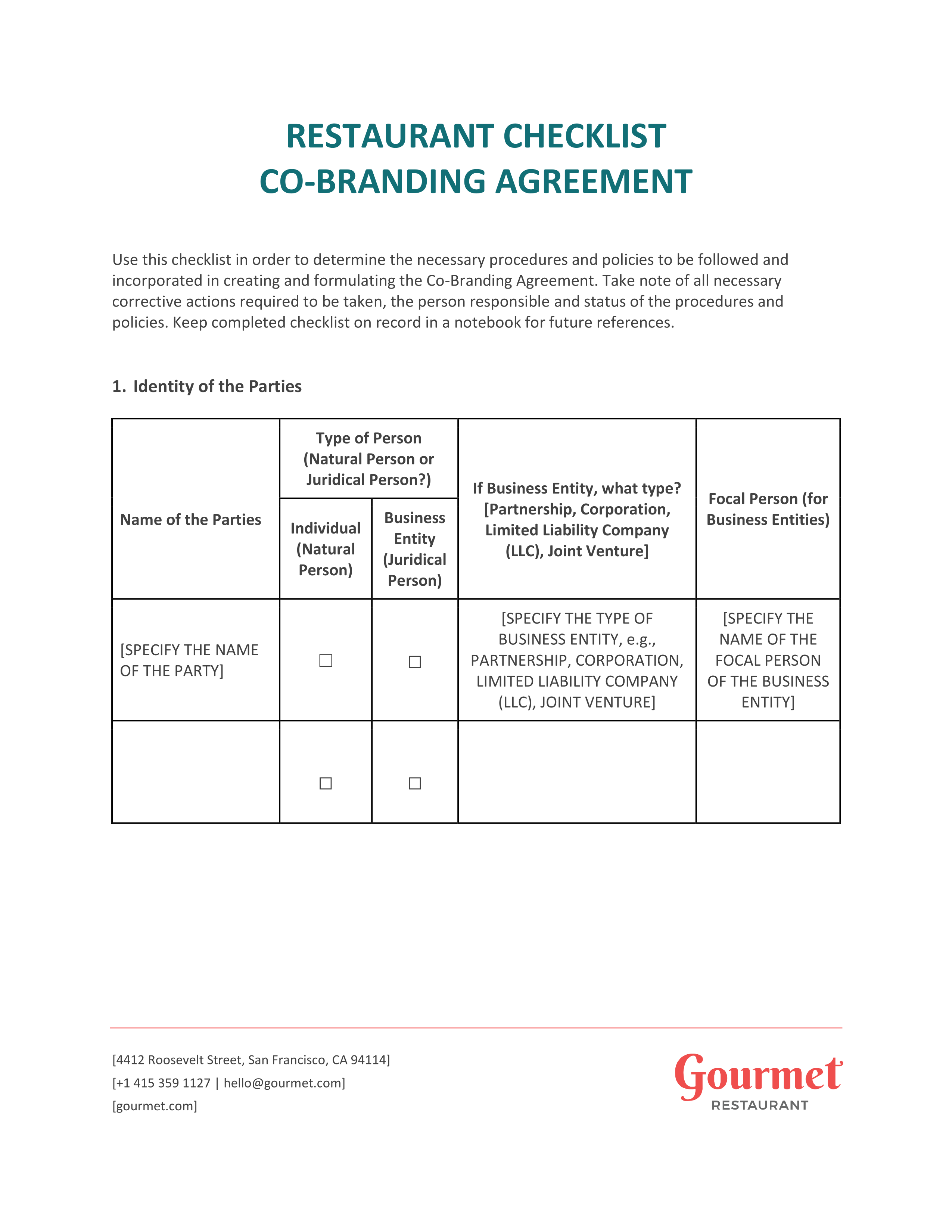 RESTAURANT CHECKLIST
CO-BRANDING AGREEMENT

Use this checklist in order to determine the necessary procedures and policies to be followed and incorporated in creating and formulating the Co-Branding Agreement. Take note of all necessary corrective actions required to be taken, the person responsible and status of the procedures and policies. Keep completed checklist on record in a notebook for future references.

1. Identity of the Parties

| Name of the Parties | Type of Person (Natural Person or Juridical Person?) Individual (Natural Person) | Type of Person (Natural Person or Juridical Person?) Business Entity (Juridical Person) | If Business Entity, what type? [Partnership, Corporation, Limited Liability Company (LLC), Joint Venture] | Focal Person (for Business Entities) |
|---|---|---|---|---|
| [SPECIFY THE NAME OF THE PARTY] | ☐ | ☐ | [SPECIFY THE TYPE OF BUSINESS ENTITY, e.g., PARTNERSHIP, CORPORATION, LIMITED LIABILITY COMPANY (LLC), JOINT VENTURE] | [SPECIFY THE NAME OF THE FOCAL PERSON OF THE BUSINESS ENTITY] |
| | ☐ | ☐ | | |

[4412 Roosevelt Street, San Francisco, CA 94114]
[+1 415 359 1127 | hello@gourmet.com]
[gourmet.com]

Gourmet
RESTAURANT